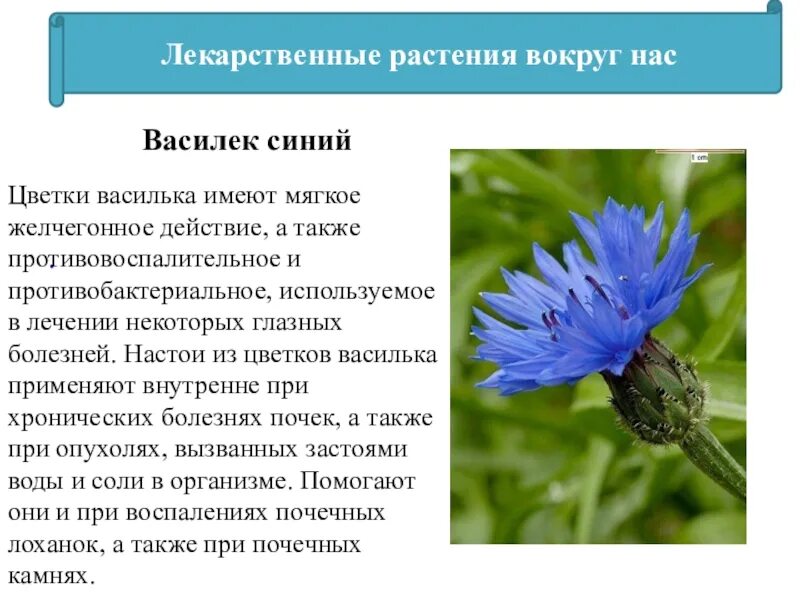 Лекарственные растения вокруг нас

Василек синий

Цветки василька имеют мягкое желчегонное действие, а также противовоспалительное и противобактериальное, используемое в лечении некоторых глазных болезней. Настои из цветков василька применяют внутренне при хронических болезнях почек, а также при опухолях, вызванных застоями воды и соли в организме. Помогают они и при воспалениях почечных лоханок, а также при почечных камнях.

1 cm